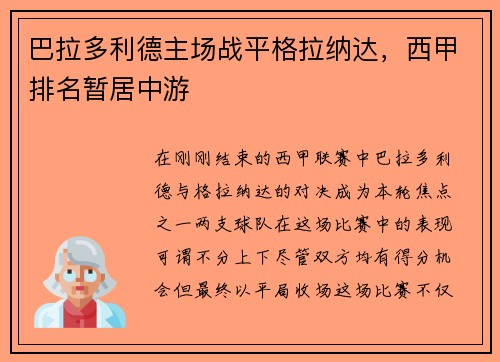 巴拉多利德主场战平格拉纳达，西甲排名暂居中游

在刚刚结束的西甲联赛中巴拉多利德与格拉纳达的对决成为本轮焦点之一两支球队在这场比赛中的表现可谓不分上下尽管双方均有得分机会但最终以平局收场这场比赛不仅